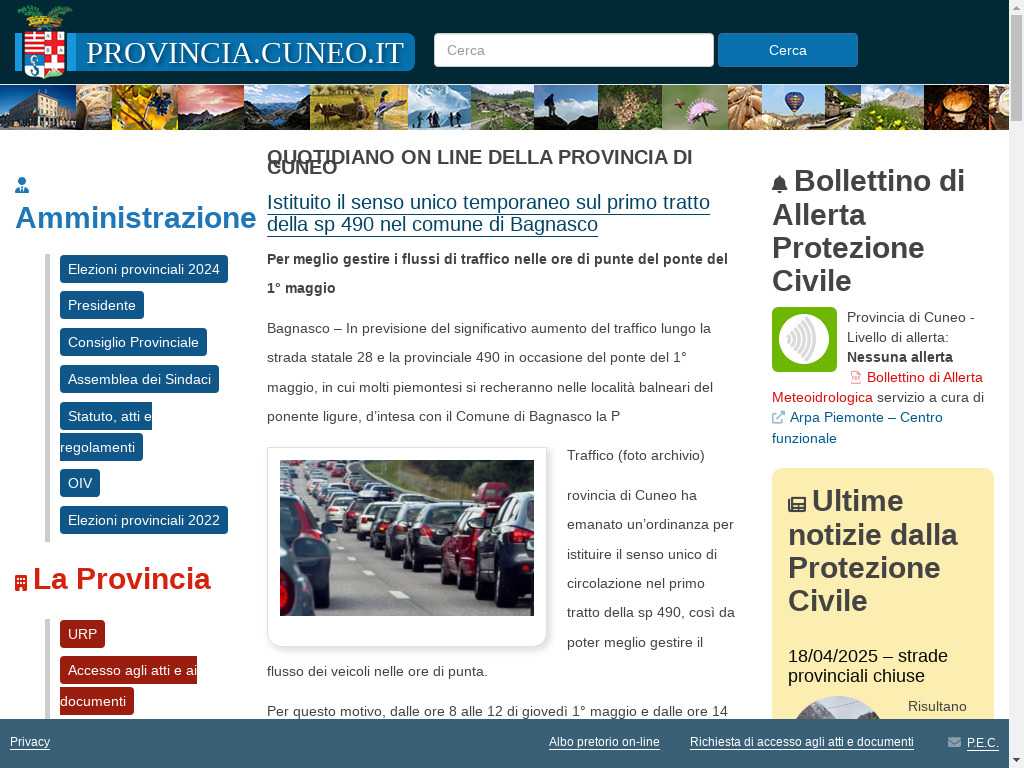 PROVINCIA.CUNEO.IT

Cerca

Cerca

Amministrazione

Elezioni provinciali 2024

Presidente

Consiglio Provinciale

Assemblea dei Sindaci

Statuto, atti e regolamenti

OIV

Elezioni provinciali 2022

La Provincia

URP

Accesso agli atti e ai documenti

QUOTIDIANO ON LINE DELLA PROVINCIA DI CUNEO

Istituito il senso unico temporaneo sul primo tratto della sp 490 nel comune di Bagnasco

Per meglio gestire i flussi di traffico nelle ore di punte del ponte del 1° maggio

Bagnasco – In previsione del significativo aumento del traffico lungo la strada statale 28 e la provinciale 490 in occasione del ponte del 1° maggio, in cui molti piemontesi si recheranno nelle località balneari del ponente ligure, d'intesa con il Comune di Bagnasco la P

Traffico (foto archivio)

rovincia di Cuneo ha emanato un'ordinanza per istituire il senso unico di circolazione nel primo tratto della sp 490, così da poter meglio gestire il flusso dei veicoli nelle ore di punta.

Per questo motivo, dalle ore 8 alle 12 di giovedì 1° maggio e dalle ore 14

Bollettino di Allerta Protezione Civile

Provincia di Cuneo - Livello di allerta: Nessuna allerta Bollettino di Allerta Meteoidrologica servizio a cura di Arpa Piemonte – Centro funzionale

Ultime notizie dalla Protezione Civile

18/04/2025 – strade provinciali chiuse

Risultano

Privacy

Albo pretorio on-line

Richiesta di accesso agli atti e documenti

P.E.C.